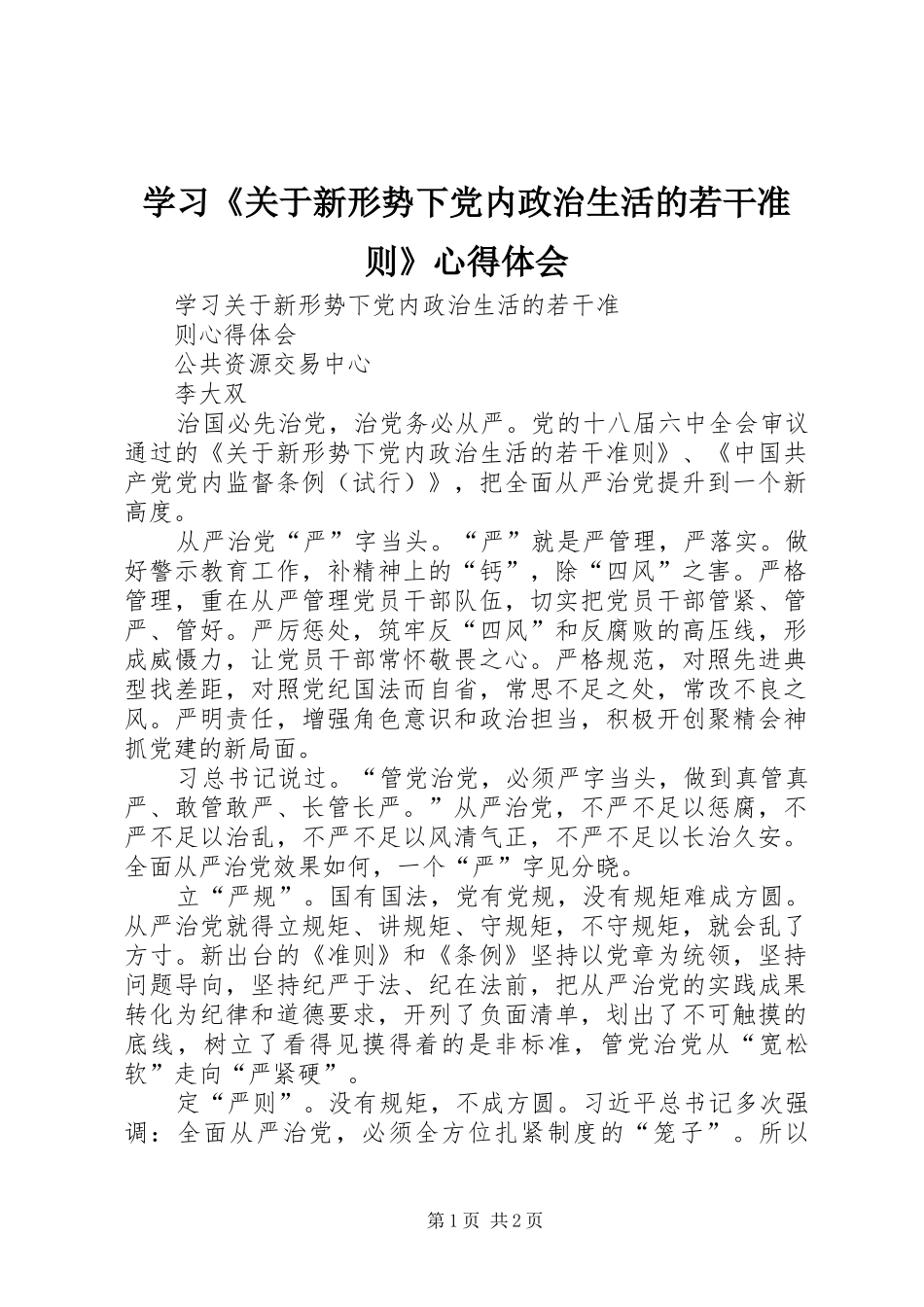 学习《关于新形势下党内政治生活的若干准则》心得体会

学习关于新形势下党内政治生活的若干准则心得体会

公共资源交易中心

李大双

治国必先治党，治党务必从严。党的十八届六中全会审议通过的《关于新形势下党内政治生活的若干准则》、《中国共产党党内监督条例（试行）》，把全面从严治党提升到一个新高度。

从严治党“严”字当头。“严”就是严管理，严落实。做好警示教育工作，补精神上的“钙”，除“四风”之害。严格管理，重在从严管理党员干部队伍，切实把党员干部管紧、管严、管好。严厉惩处，筑牢反“四风”和反腐败的高压线，形成威慑力，让党员干部常怀敬畏之心。严格规范，对照先进典型找差距，对照党纪国法而自省，常思不足之处，常改不良之风。严明责任，增强角色意识和政治担当，积极开创聚精会神抓党建的新局面。

习总书记说过。“管党治党，必须严字当头，做到真管真严、敢管敢严、长管长严。”从严治党，不严不足以惩腐，不严不足以治乱，不严不足以风清气正，不严不足以长治久安。全面从严治党效果如何，一个“严”字见分晓。

立“严规”。国有国法，党有党规，没有规矩难成方圆。从严治党就得立规矩、讲规矩、守规矩，不守规矩，就会乱了方寸。新出台的《准则》和《条例》坚持以党章为统领，坚持问题导向，坚持纪严于法、纪在法前，把从严治党的实践成果转化为纪律和道德要求，开列了负面清单，划出了不可触摸的底线，树立了看得见摸得着的是非标准，管党治党从“宽松软”走向“严紧硬”。

定“严则”。没有规矩，不成方圆。习近平总书记多次强调：全面从严治党，必须全方位扎紧制度的“笼子”。所以

第1页 共2页